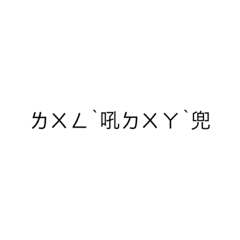 ㄌㄨㄥˋ吼ㄉㄨㄚˋ兜